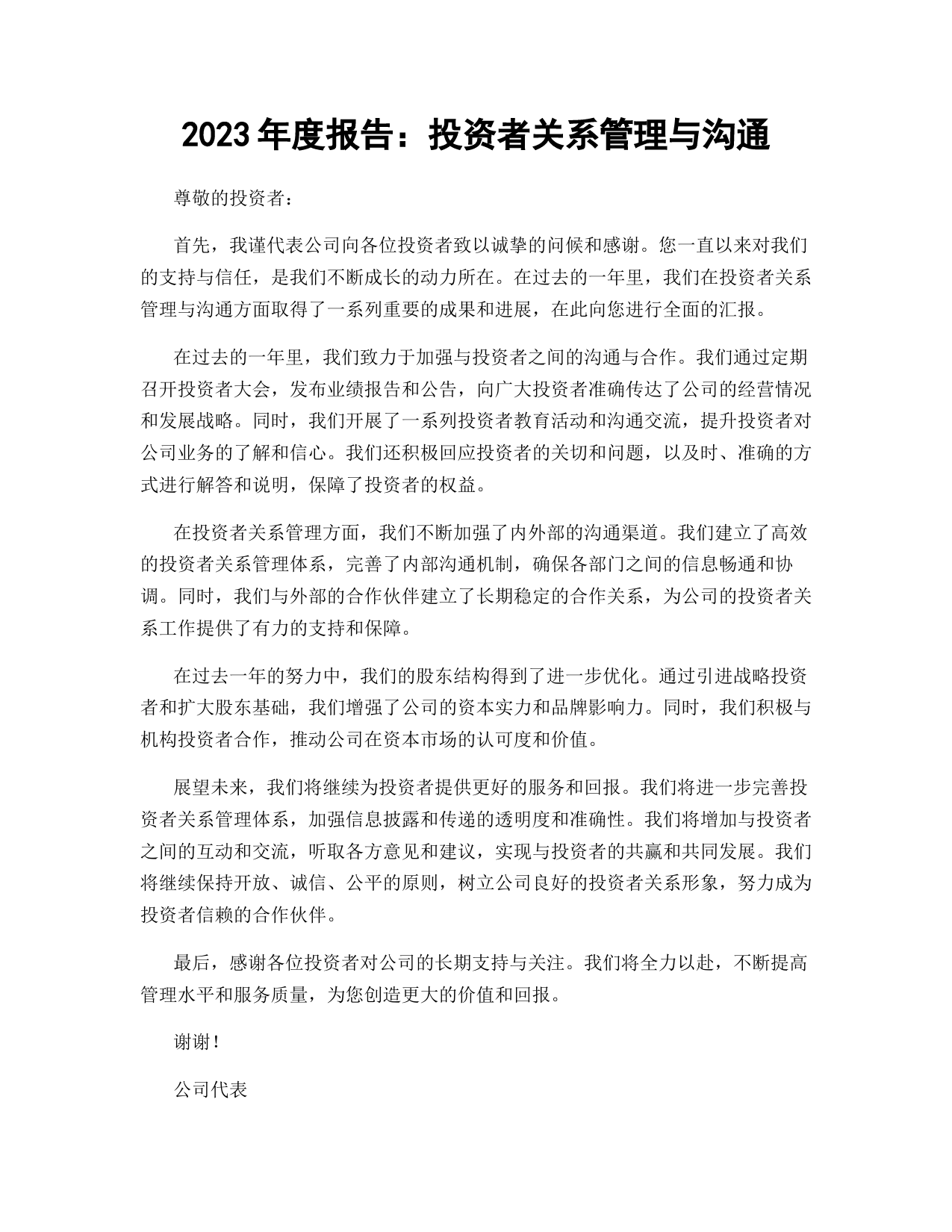 2023 年度报告：投资者关系管理与沟通

尊敬的投资者：

首先，我谨代表公司向各位投资者致以诚挚的问候和感谢。您一直以来对我们的支持与信任，是我们不断成长的动力所在。在过去的一年里，我们在投资者关系管理与沟通方面取得了一系列重要的成果和进展，在此向您进行全面的汇报。

在过去的一年里，我们致力于加强与投资者之间的沟通与合作。我们通过定期召开投资者大会，发布业绩报告和公告，向广大投资者准确传达了公司的经营情况和发展战略。同时，我们开展了一系列投资者教育活动和沟通交流，提升投资者对公司业务的了解和信心。我们还积极回应投资者的关切和问题，以及时、准确的方式进行解答和说明，保障了投资者的权益。

在投资者关系管理方面，我们不断加强了内外部的沟通渠道。我们建立了高效的投资者关系管理体系，完善了内部沟通机制，确保各部门之间的信息畅通和协调。同时，我们与外部的合作伙伴建立了长期稳定的合作关系，为公司的投资者关系工作提供了有力的支持和保障。

在过去一年的努力中，我们的股东结构得到了进一步优化。通过引进战略投资者和扩大股东基础，我们增强了公司的资本实力和品牌影响力。同时，我们积极与机构投资者合作，推动公司在资本市场的认可度和价值。

展望未来，我们将继续为投资者提供更好的服务和回报。我们将进一步完善投资者关系管理体系，加强信息披露和传递的透明度和准确性。我们将增加与投资者之间的互动和交流，听取各方意见和建议，实现与投资者的共赢和共同发展。我们将继续保持开放、诚信、公平的原则，树立公司良好的投资者关系形象，努力成为投资者信赖的合作伙伴。

最后，感谢各位投资者对公司的长期支持与关注。我们将全力以赴，不断提高管理水平和服务质量，为您创造更大的价值和回报。

谢谢！

公司代表